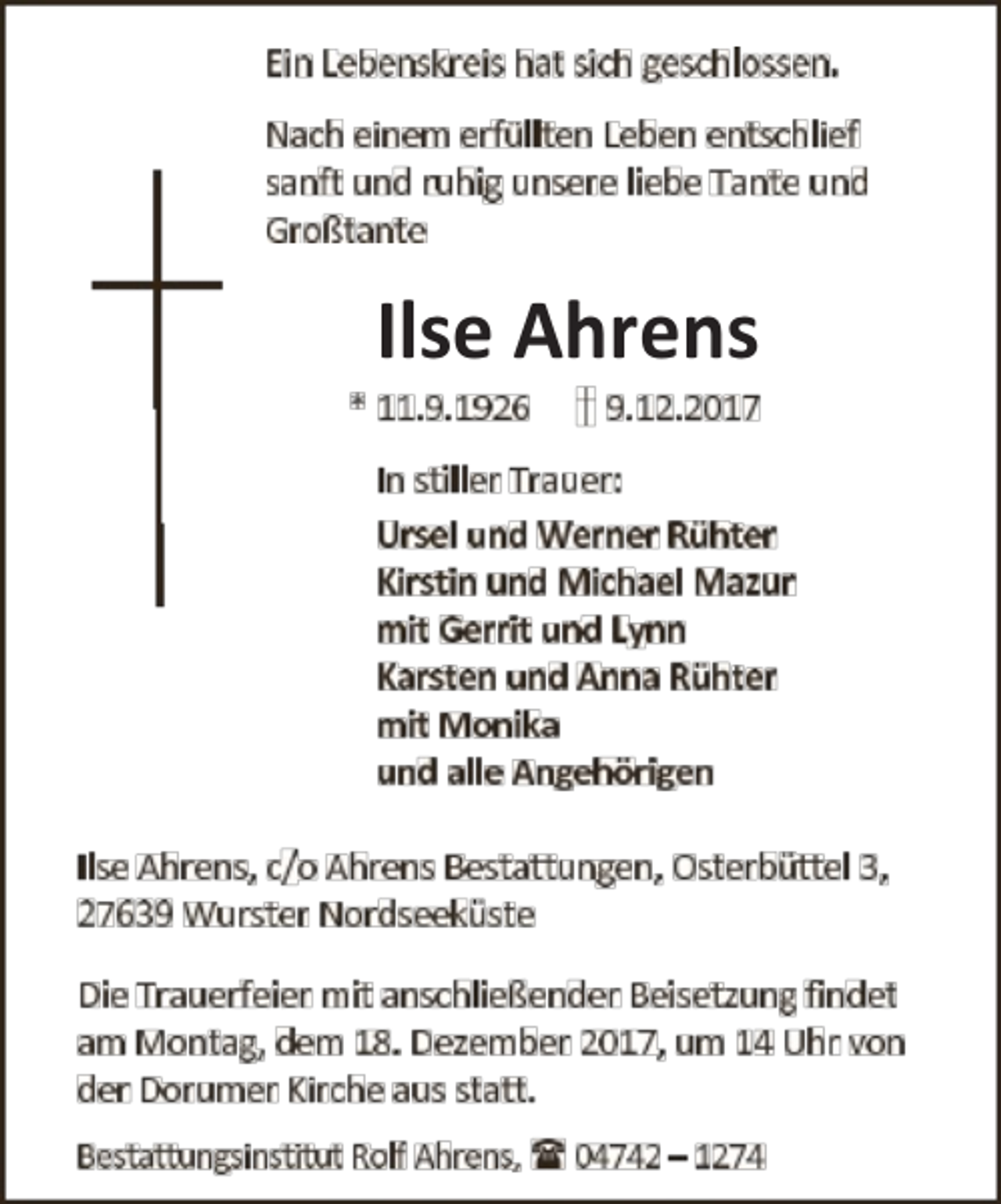 Ein Lebenskreis hat sich geschlossen.

Nach einem erfüllten Leben entschlief sanft und ruhig unsere liebe Tante und Großtante

Ilse Ahrens

* 11.9.1926 † 9.12.2017

In stiller Trauer:

Ursel und Werner Rühter
Kirstin und Michael Mazur
mit Gerrit und Lynn
Karsten und Anna Rühter
mit Monika
und alle Angehörigen

Ilse Ahrens, c/o Ahrens Bestattungen, Osterbüttel 3, 27639 Wurster Nordseeküste

Die Trauerfeier mit anschließender Beisetzung findet am Montag, dem 18. Dezember 2017, um 14 Uhr von der Dorumer Kirche aus statt.

Bestattungsinstitut Rolf Ahrens, ☎ 04742 – 1274